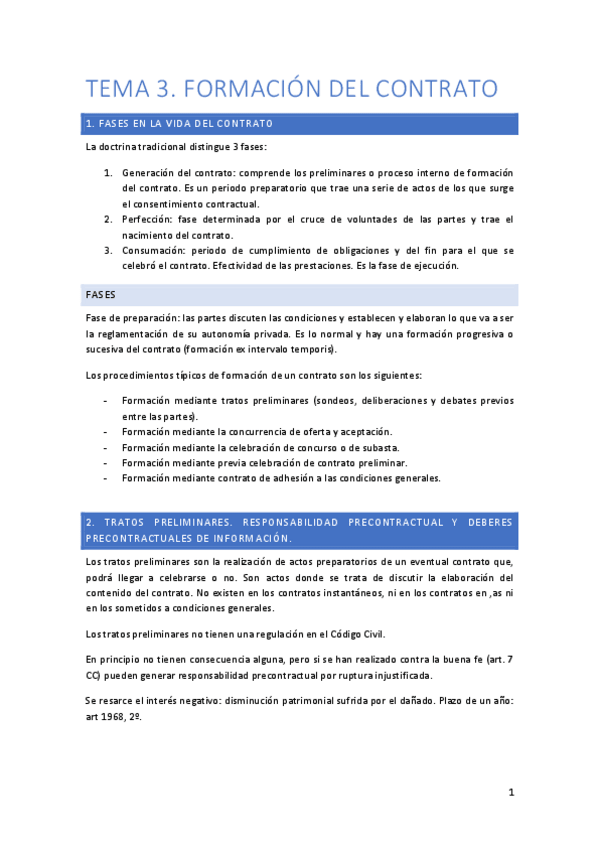 TEMA 3. FORMACIÓN DEL CONTRATO

1. FASES EN LA VIDA DEL CONTRATO

La doctrina tradicional distingue 3 fases:

1. Generación del contrato: comprende los preliminares o proceso interno de formación del contrato. Es un periodo preparatorio que trae una serie de actos de los que surge el consentimiento contractual.
2. Perfección: fase determinada por el cruce de voluntades de las partes y trae el nacimiento del contrato.
3. Consumación: periodo de cumplimiento de obligaciones y del fin para el que se celebró el contrato. Efectividad de las prestaciones. Es la fase de ejecución.

FASES

Fase de preparación: las partes discuten las condiciones y establecen y elaboran lo que va a ser la reglamentación de su autonomía privada. Es lo normal y hay una formación progresiva o sucesiva del contrato (formación ex intervalo temporis).

Los procedimientos típicos de formación de un contrato son los siguientes:

- Formación mediante tratos preliminares (sondeos, deliberaciones y debates previos entre las partes).
- Formación mediante la concurrencia de oferta y aceptación.
- Formación mediante la celebración de concurso o de subasta.
- Formación mediante previa celebración de contrato preliminar.
- Formación mediante contrato de adhesión a las condiciones generales.

2. TRATOS PRELIMINARES. RESPONSABILIDAD PRECONTRACTUAL Y DEBERES PRECONTRACTUALES DE INFORMACIÓN.

Los tratos preliminares son la realización de actos preparatorios de un eventual contrato que, podrá llegar a celebrarse o no. Son actos donde se trata de discutir la elaboración del contenido del contrato. No existen en los contratos instantáneos, ni en los contratos en ,as ni en los sometidos a condiciones generales.

Los tratos preliminares no tienen una regulación en el Código Civil.

En principio no tienen consecuencia alguna, pero si se han realizado contra la buena fe (art. 7 CC) pueden generar responsabilidad precontractual por ruptura injustificada.

Se resarce el interés negativo: disminución patrimonial sufrida por el dañado. Plazo de un año: art 1968, 2º.

1